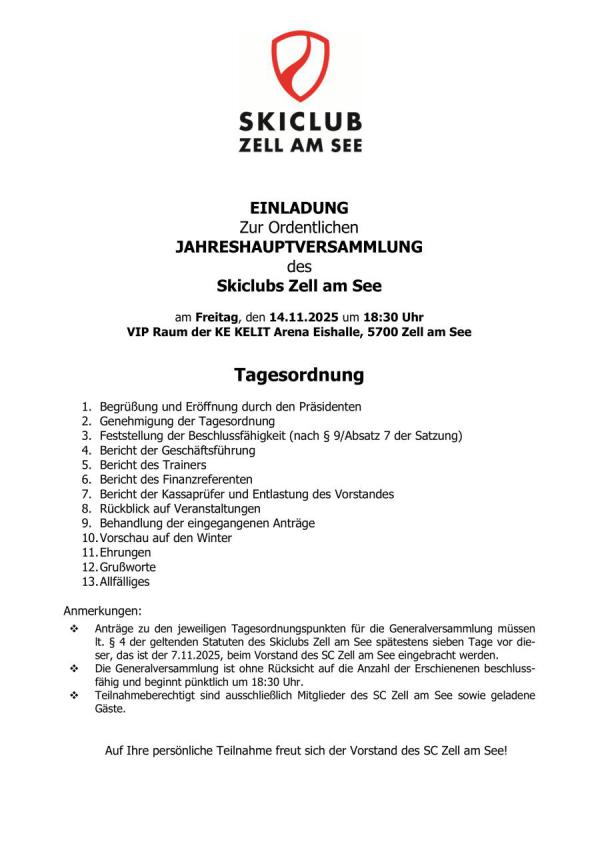 SKICLUB
ZELL AM SEE

EINLADUNG
Zur Ordentlichen
JAHRESHAUPTVERSAMMLUNG
des
Skiclubs Zell am See

am Freitag, den 14.11.2025 um 18:30 Uhr
VIP Raum der KE KELIT Arena Eishalle, 5700 Zell am See

Tagesordnung

1. Begrüßung und Eröffnung durch den Präsidenten
2. Genehmigung der Tagesordnung
3. Feststellung der Beschlussfähigkeit (nach § 9/Absatz 7 der Satzung)
4. Bericht der Geschäftsführung
5. Bericht des Trainers
6. Bericht des Finanzreferenten
7. Bericht der Kassaprüfer und Entlastung des Vorstandes
8. Rückblick auf Veranstaltungen
9. Behandlung der eingegangenen Anträge
10. Vorschau auf den Winter
11. Ehrungen
12. Grußworte
13. Allfälliges

Anmerkungen:
❖ Anträge zu den jeweiligen Tagesordnungspunkten für die Generalversammlung müssen lt. § 4 der geltenden Statuten des Skiclubs Zell am See spätestens sieben Tage vor dieser, das ist der 7.11.2025, beim Vorstand des SC Zell am See eingebracht werden.
❖ Die Generalversammlung ist ohne Rücksicht auf die Anzahl der Erschienenen beschlussfähig und beginnt pünktlich um 18:30 Uhr.
❖ Teilnahmeberechtigt sind ausschließlich Mitglieder des SC Zell am See sowie geladene Gäste.

Auf Ihre persönliche Teilnahme freut sich der Vorstand des SC Zell am See!